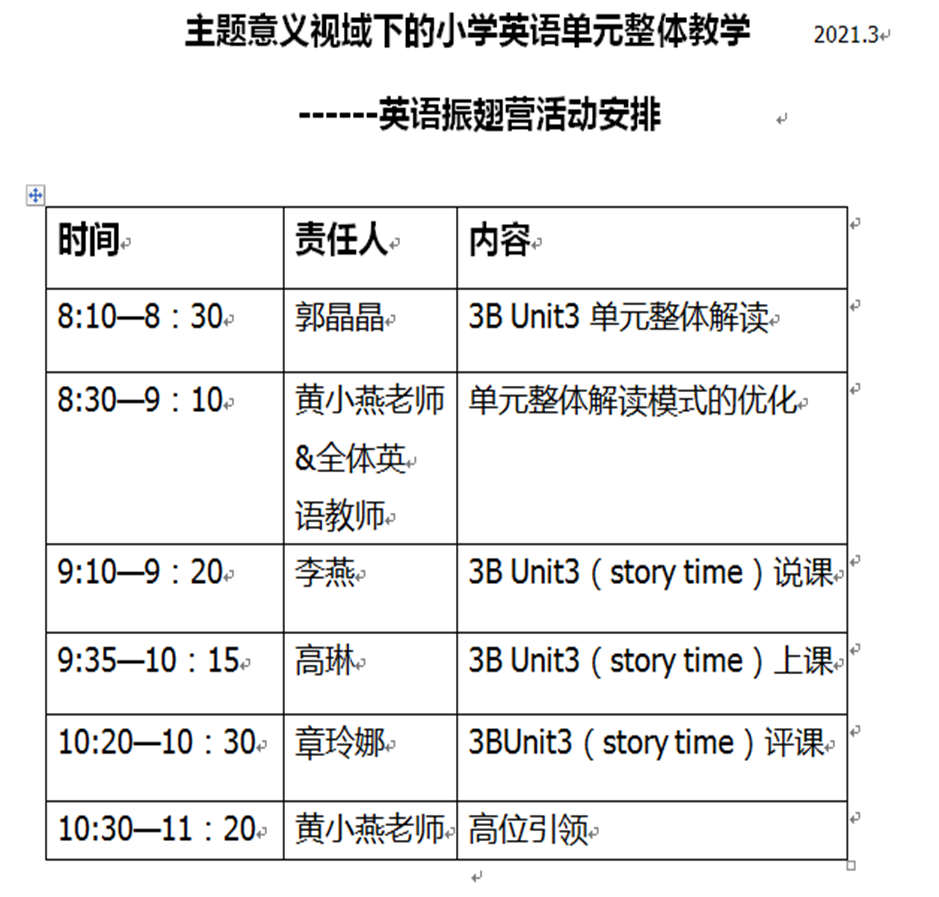 主题意义视域下的小学英语单元整体教学 2021.3

------英语振翅营活动安排

| 时间 | 责任人 | 内容 |
|---|---|---|
| 8:10—8：30 | 郭晶晶 | 3B Unit3 单元整体解读 |
| 8:30—9：10 | 黄小燕老师&全体英语教师 | 单元整体解读模式的优化 |
| 9:10—9：20 | 李燕 | 3B Unit3（story time）说课 |
| 9:35—10：15 | 高琳 | 3B Unit3（story time）上课 |
| 10:20—10：30 | 章玲娜 | 3BUnit3（story time）评课 |
| 10:30—11：20 | 黄小燕老师 | 高位引领 |